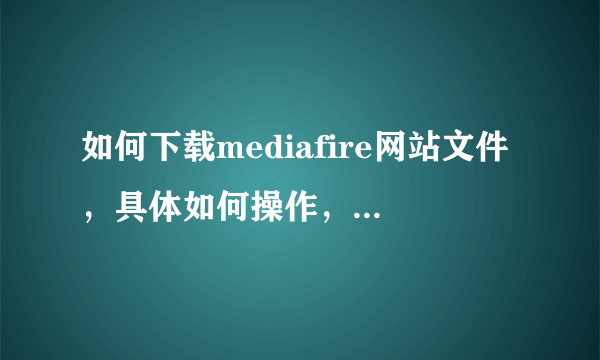 如何下载mediafire网站文件，具体如何操作，...